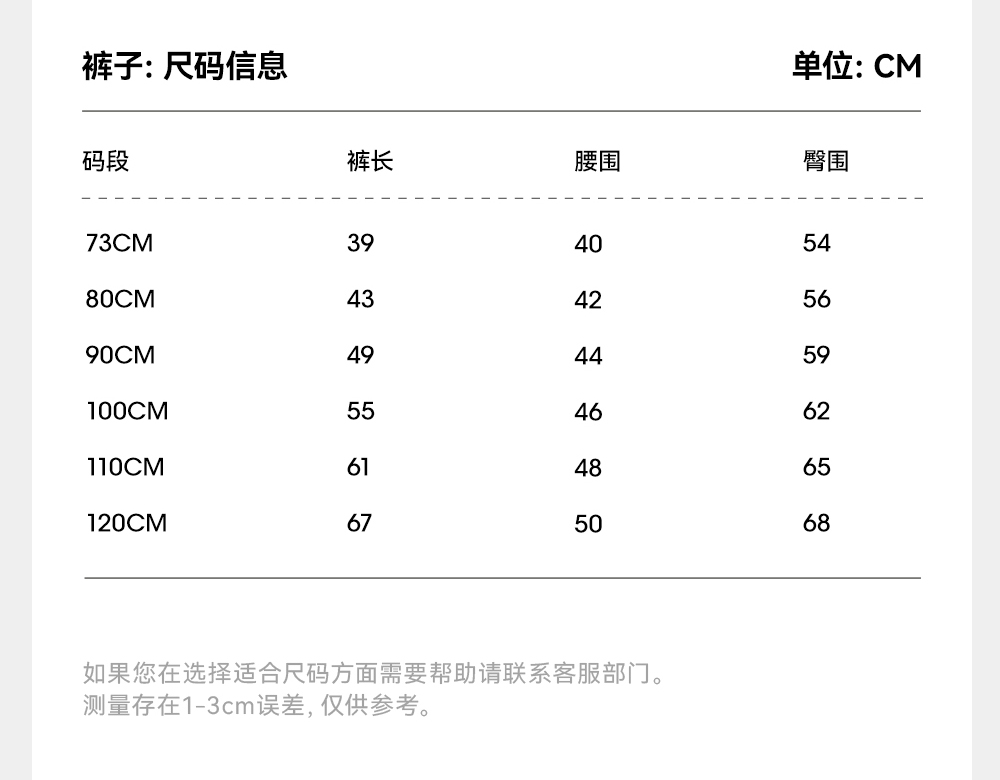 裤子: 尺码信息

单位: CM

| 码段 | 裤长 | 腰围 | 臀围 |
|---|---|---|---|
| 73CM | 39 | 40 | 54 |
| 80CM | 43 | 42 | 56 |
| 90CM | 49 | 44 | 59 |
| 100CM | 55 | 46 | 62 |
| 110CM | 61 | 48 | 65 |
| 120CM | 67 | 50 | 68 |

如果您在选择适合尺码方面需要帮助请联系客服部门。
测量存在1-3cm误差, 仅供参考。